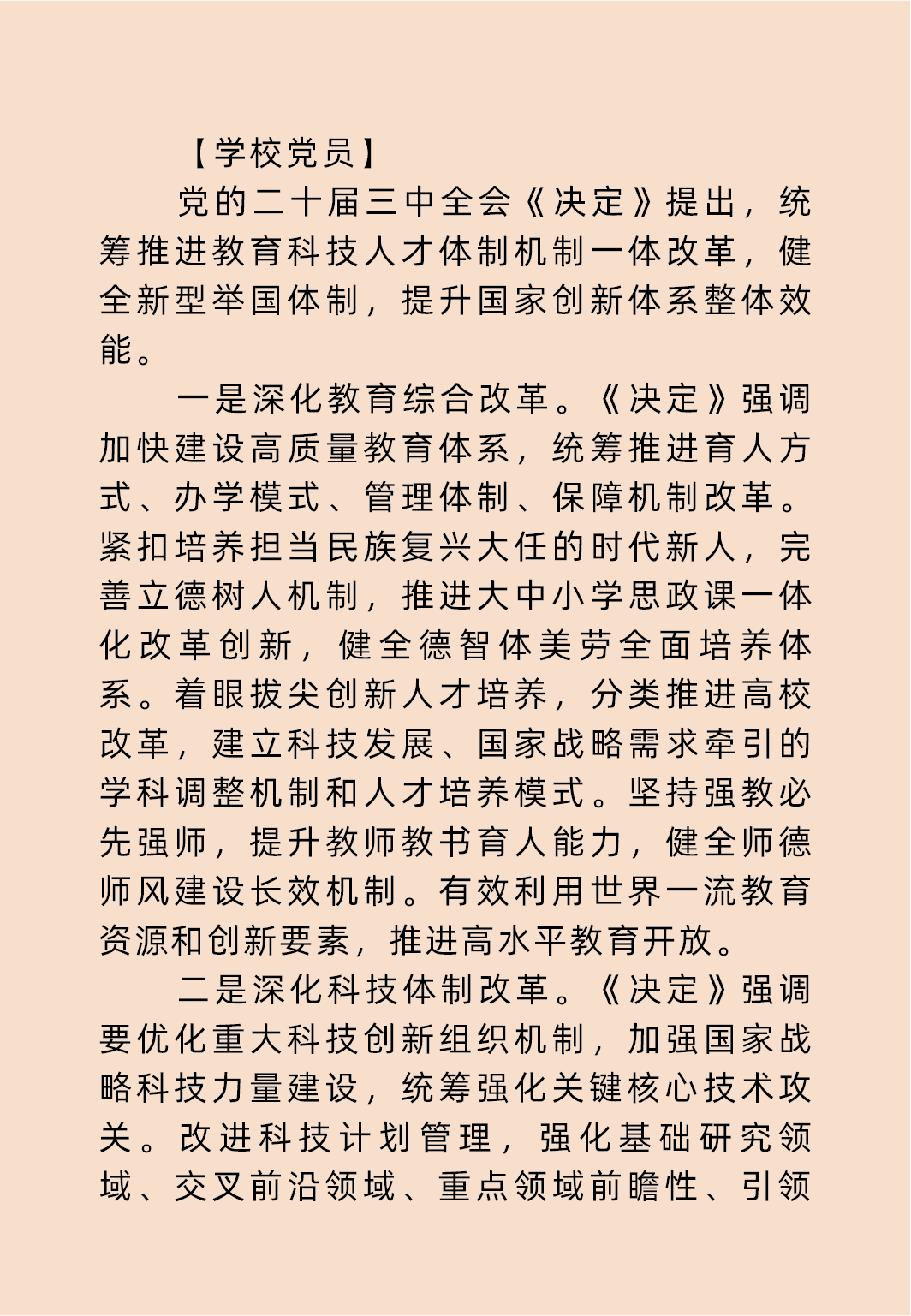 【学校党员】

党的二十届三中全会《决定》提出，统筹推进教育科技人才体制机制一体改革，健全新型举国体制，提升国家创新体系整体效能。

一是深化教育综合改革。《决定》强调加快建设高质量教育体系，统筹推进育人方式、办学模式、管理体制、保障机制改革。紧扣培养担当民族复兴大任的时代新人，完善立德树人机制，推进大中小学思政课一体化改革创新，健全德智体美劳全面培养体系。着眼拔尖创新人才培养，分类推进高校改革，建立科技发展、国家战略需求牵引的学科调整机制和人才培养模式。坚持强教必先强师，提升教师教书育人能力，健全师德师风建设长效机制。有效利用世界一流教育资源和创新要素，推进高水平教育开放。

二是深化科技体制改革。《决定》强调要优化重大科技创新组织机制，加强国家战略科技力量建设，统筹强化关键核心技术攻关。改进科技计划管理，强化基础研究领域、交叉前沿领域、重点领域前瞻性、引领